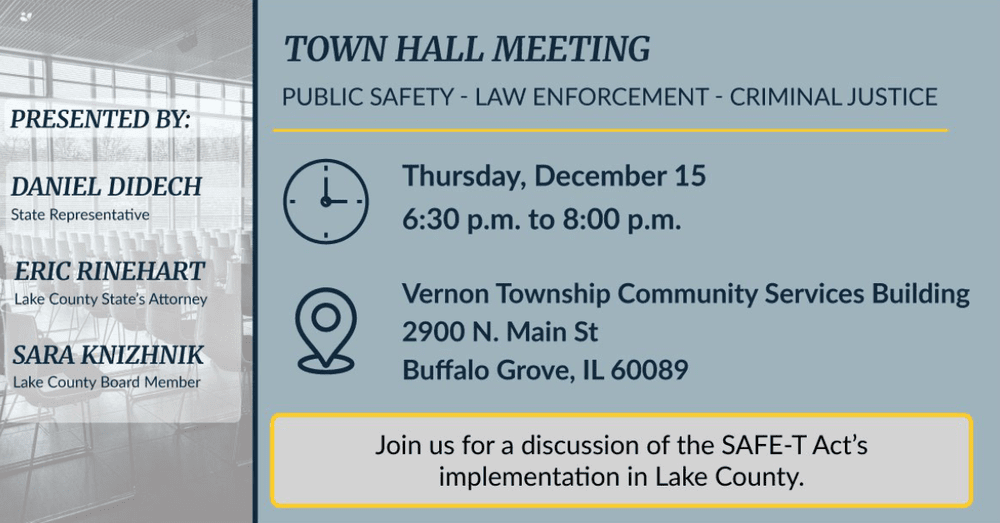 PRESENTED BY:

DANIEL DIDECH
State Representative

ERIC RINEHART
Lake County State's Attorney

SARA KNIZHNIK
Lake County Board Member

TOWN HALL MEETING

PUBLIC SAFETY - LAW ENFORCEMENT - CRIMINAL JUSTICE

Thursday, December 15
6:30 p.m. to 8:00 p.m.

Vernon Township Community Services Building
2900 N. Main St
Buffalo Grove, IL 60089

Join us for a discussion of the SAFE-T Act's implementation in Lake County.